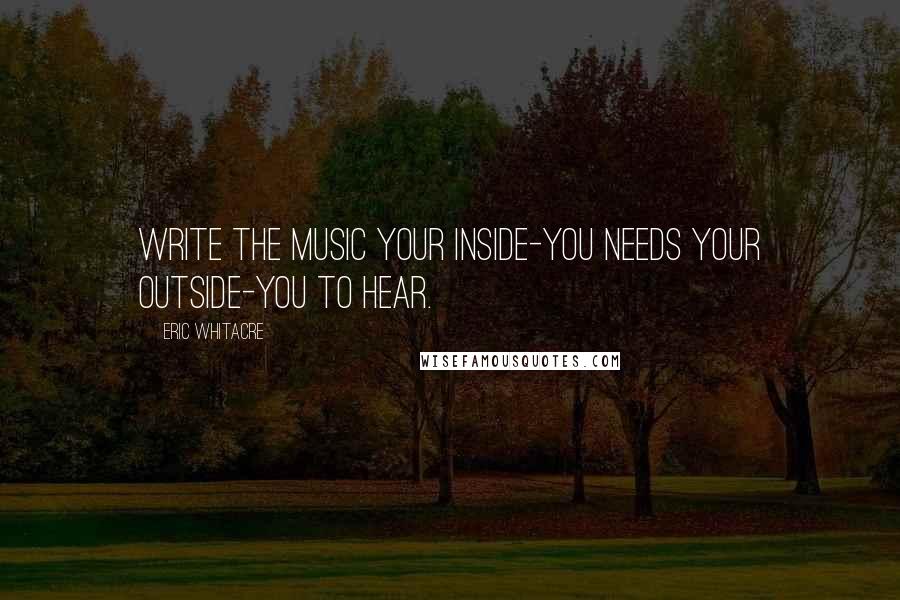 WRITE THE MUSIC YOUR INSIDE-YOU NEEDS YOUR OUTSIDE-YOU TO HEAR.

ERIC WHITACRE

WISEFAMOUSQUOTES.COM